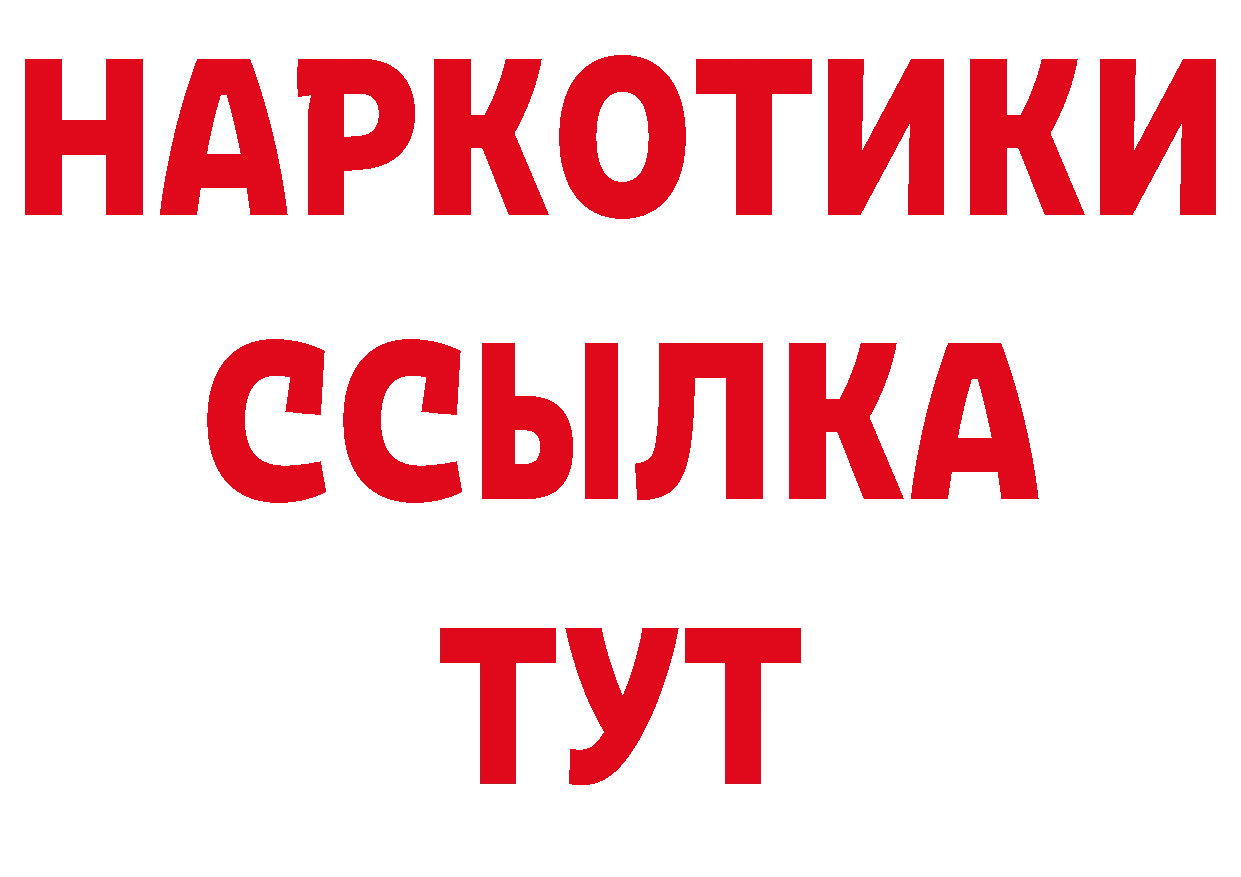 НАРКОТИКИ
ССЫЛКА
ТУТ